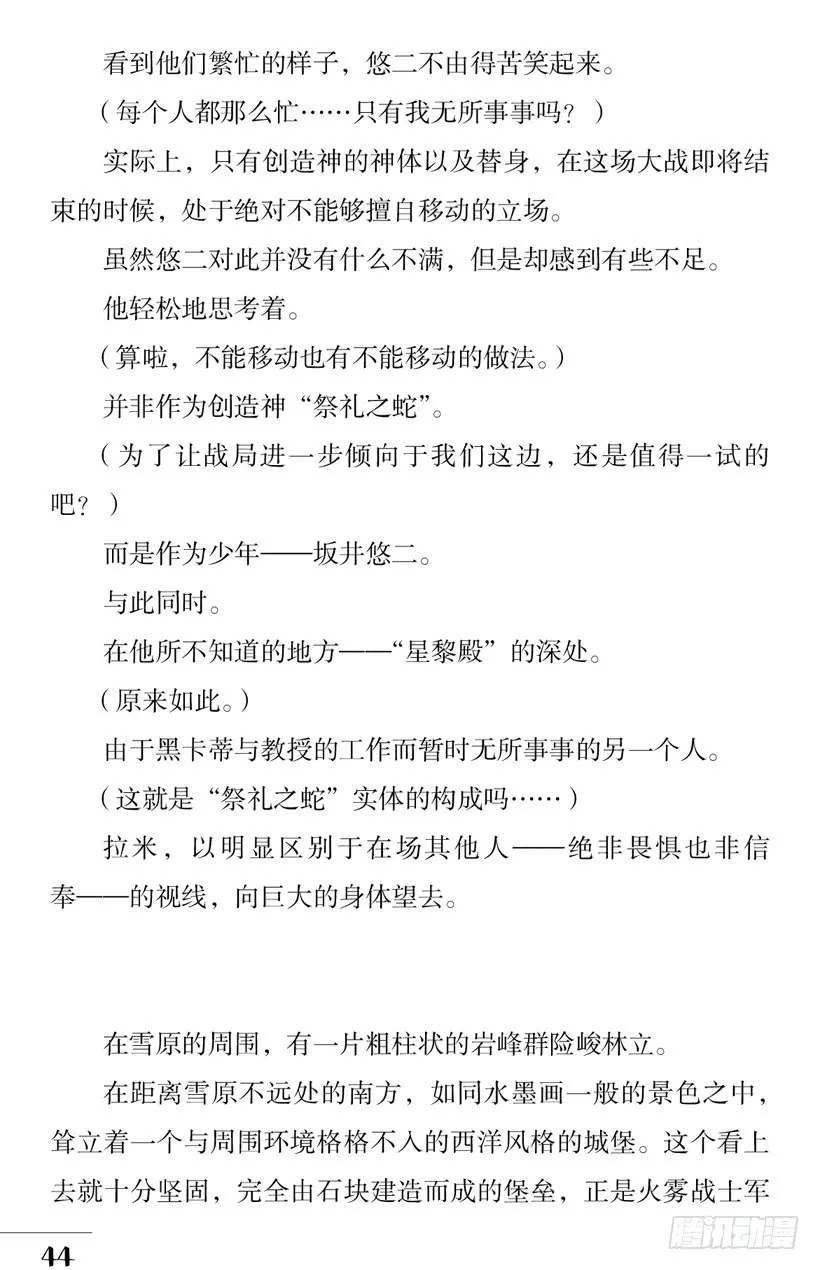 看到他们繁忙的样子，悠二不由得苦笑起来。

（每个人都那么忙……只有我无所事事吗？）

实际上，只有创造神的神体以及替身，在这场大战即将结束的时候，处于绝对不能够擅自移动的立场。

虽然悠二对此并没有什么不满，但是却感到有些不足。

他轻松地思考着。

（算啦，不能移动也有不能移动的做法。）

并非作为创造神“祭礼之蛇”。

（为了让战局进一步倾向于我们这边，还是值得一试的吧？）

而是作为少年——坂井悠二。

与此同时。

在他所不知道的地方——“星黎殿”的深处。

（原来如此。）

由于黑卡蒂与教授的工作而暂时无所事事的另一个人。

（这就是“祭礼之蛇”实体的构成吗……）

拉米，以明显区别于在场其他人——绝非畏惧也非信奉——的视线，向巨大的身体望去。

在雪原的周围，有一片粗柱状的岩峰群险峻林立。

在距离雪原不远处的南方，如同水墨画一般的景色之中，耸立着一个与周围环境格格不入的西洋风格的城堡。这个看上去就十分坚固，完全由石块建造而成的堡垒，正是火雾战士军

44

腾讯动漫